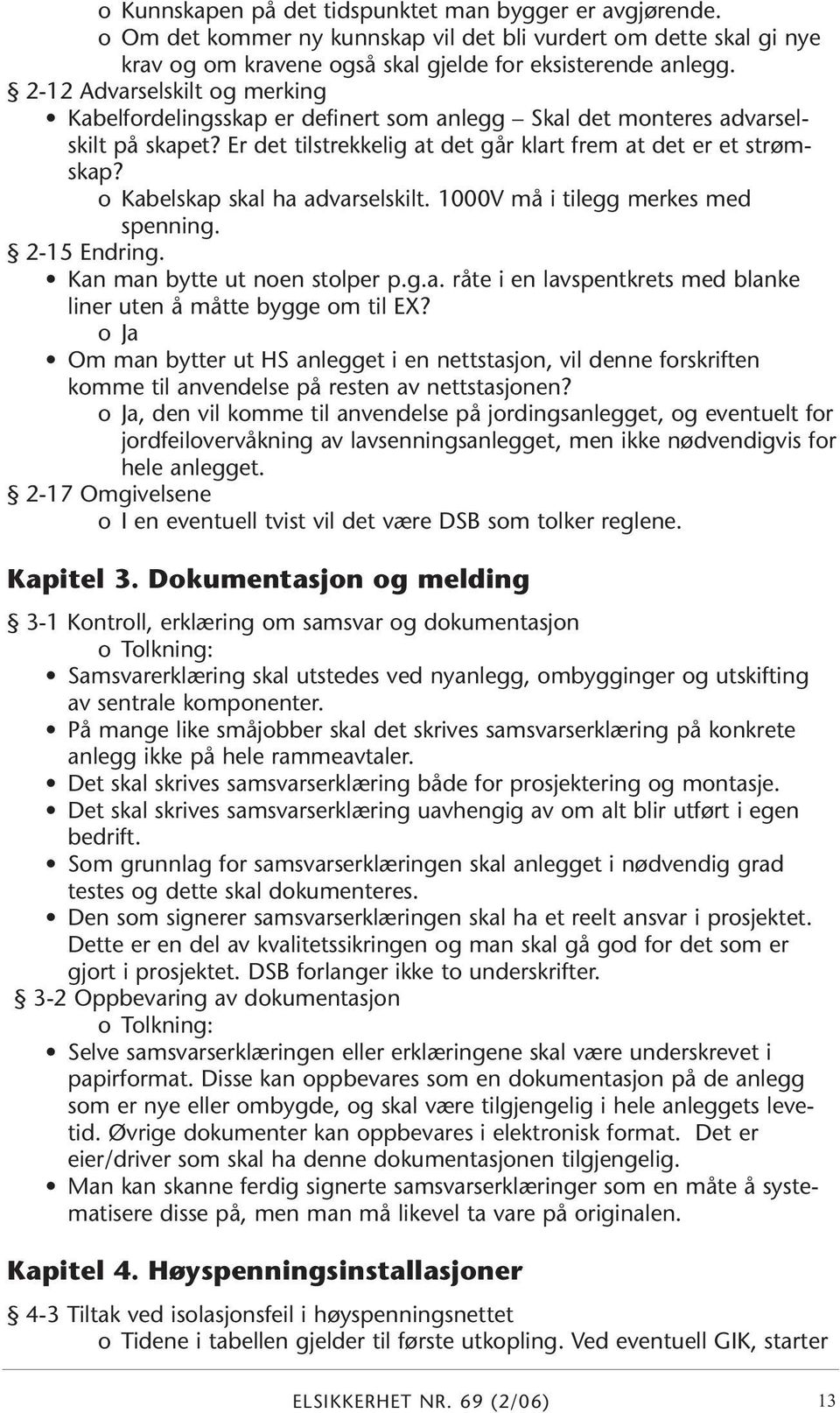 o Kunnskapen på det tidspunktet man bygger er avgjørende.
o Om det kommer ny kunnskap vil det bli vurdert om dette skal gi nye krav og om kravene også skal gjelde for eksisterende anlegg.
§ 2-12 Advarselskilt og merking
• Kabelfordelingsskap er definert som anlegg – Skal det monteres advarselskilt på skapet? Er det tilstrekkelig at det går klart frem at det er et strømskap?
o Kabelskap skal ha advarselskilt. 1000V må i tilegg merkes med spenning.
§ 2-15 Endring.
• Kan man bytte ut noen stolper p.g.a. råte i en lavspentkrets med blanke liner uten å måtte bygge om til EX?
o Ja
• Om man bytter ut HS anlegget i en nettstasjon, vil denne forskriften komme til anvendelse på resten av nettstasjonen?
o Ja, den vil komme til anvendelse på jordingsanlegget, og eventuelt for jordfeilovervåkning av lavsenningsanlegget, men ikke nødvendigvis for hele anlegget.
§ 2-17 Omgivelsene
o I en eventuell tvist vil det være DSB som tolker reglene.

Kapitel 3. Dokumentasjon og melding

§ 3-1 Kontroll, erklæring om samsvar og dokumentasjon
o Tolkning:
• Samsvarerklæring skal utstedes ved nyanlegg, ombygginger og utskifting av sentrale komponenter.
• På mange like småjobber skal det skrives samsvarserklæring på konkrete anlegg ikke på hele rammeavtaler.
• Det skal skrives samsvarserklæring både for prosjektering og montasje.
• Det skal skrives samsvarserklæring uavhengig av om alt blir utført i egen bedrift.
• Som grunnlag for samsvarserklæringen skal anlegget i nødvendig grad testes og dette skal dokumenteres.
• Den som signerer samsvarserklæringen skal ha et reelt ansvar i prosjektet. Dette er en del av kvalitetssikringen og man skal gå god for det som er gjort i prosjektet. DSB forlanger ikke to underskrifter.
§ 3-2 Oppbevaring av dokumentasjon
o Tolkning:
• Selve samsvarserklæringen eller erklæringene skal være underskrevet i papirformat. Disse kan oppbevares som en dokumentasjon på de anlegg som er nye eller ombygde, og skal være tilgjengelig i hele anleggets levetid. Øvrige dokumenter kan oppbevares i elektronisk format. Det er eier/driver som skal ha denne dokumentasjonen tilgjengelig.
• Man kan skanne ferdig signerte samsvarserklæringer som en måte å systematisere disse på, men man må likevel ta vare på originalen.

Kapitel 4. Høyspenningsinstallasjoner

§ 4-3 Tiltak ved isolasjonsfeil i høyspenningsnettet
o Tidene i tabellen gjelder til første utkopling. Ved eventuell GIK, starter

ELSIKKERHET NR. 69 (2/06) 13